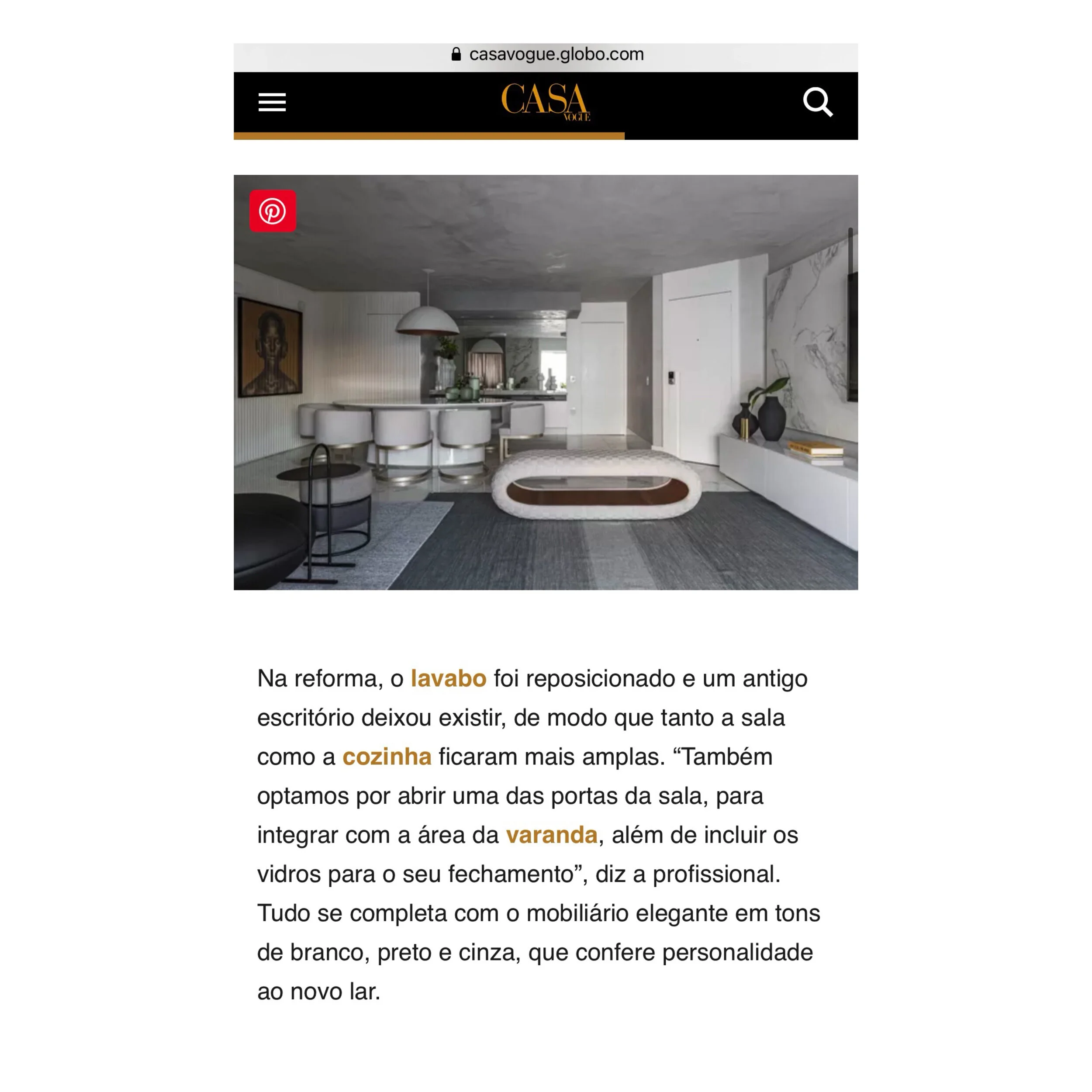 casavogue.globo.com

CASA VOGUE

Na reforma, o lavabo foi reposicionado e um antigo escritório deixou existir, de modo que tanto a sala como a cozinha ficaram mais amplas. “Também optamos por abrir uma das portas da sala, para integrar com a área da varanda, além de incluir os vidros para o seu fechamento”, diz a profissional. Tudo se completa com o mobiliário elegante em tons de branco, preto e cinza, que confere personalidade ao novo lar.